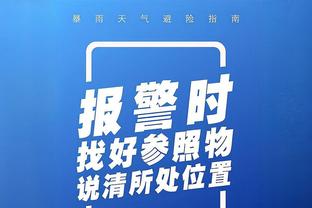 暴雨天气避险指南

报警时
找好参照物
说清所处位置